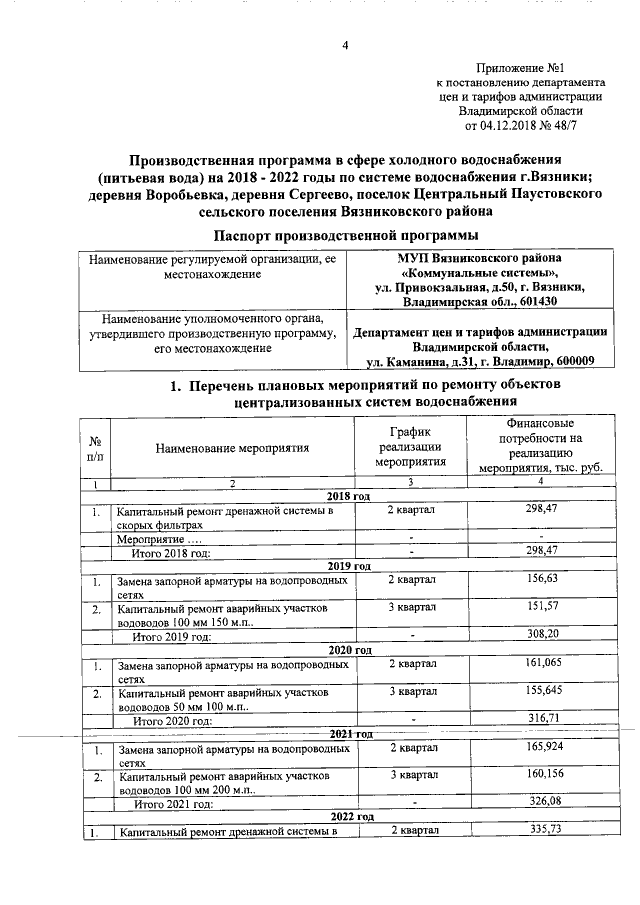 4

Приложение №1
к постановлению департамента
цен и тарифов администрации
Владимирской области
от 04.12.2018 № 48/7

Производственная программа в сфере холодного водоснабжения (питьевая вода) на 2018 - 2022 годы по системе водоснабжения г.Вязники; деревня Воробьевка, деревня Сергеево, поселок Центральный Паустовского сельского поселения Вязниковского района

Паспорт производственной программы

| Наименование регулируемой организации, ее местонахождение | МУП Вязниковского района «Коммунальные системы», ул. Привокзальная, д.50, г. Вязники, Владимирская обл., 601430 |
|---|---|
| Наименование уполномоченного органа, утвердившего производственную программу, его местонахождение | Департамент цен и тарифов администрации Владимирской области, ул. Каманина, д.31, г. Владимир, 600009 |

1. Перечень плановых мероприятий по ремонту объектов централизованных систем водоснабжения

| № п/п | Наименование мероприятия | График реализации мероприятия | Финансовые потребности на реализацию мероприятия, тыс. руб. |
|---|---|---|---|
| 1 | 2 | 3 | 4 |
| 2018 год | | | |
| 1. | Капитальный ремонт дренажной системы в скорых фильтрах | 2 квартал | 298,47 |
| | Мероприятие …. | - | - |
| | Итого 2018 год: | - | 298,47 |
| 2019 год | | | |
| 1. | Замена запорной арматуры на водопроводных сетях | 2 квартал | 156,63 |
| 2. | Капитальный ремонт аварийных участков водоводов 100 мм 150 м.п.. | 3 квартал | 151,57 |
| | Итого 2019 год: | - | 308,20 |
| 2020 год | | | |
| 1. | Замена запорной арматуры на водопроводных сетях | 2 квартал | 161,065 |
| 2. | Капитальный ремонт аварийных участков водоводов 50 мм 100 м.п.. | 3 квартал | 155,645 |
| | Итого 2020 год: | - | 316,71 |
| 2021 год | | | |
| 1. | Замена запорной арматуры на водопроводных сетях | 2 квартал | 165,924 |
| 2. | Капитальный ремонт аварийных участков водоводов 100 мм 200 м.п.. | 3 квартал | 160,156 |
| | Итого 2021 год: | - | 326,08 |
| 2022 год | | | |
| 1. | Капитальный ремонт дренажной системы в | 2 квартал | 335,73 |